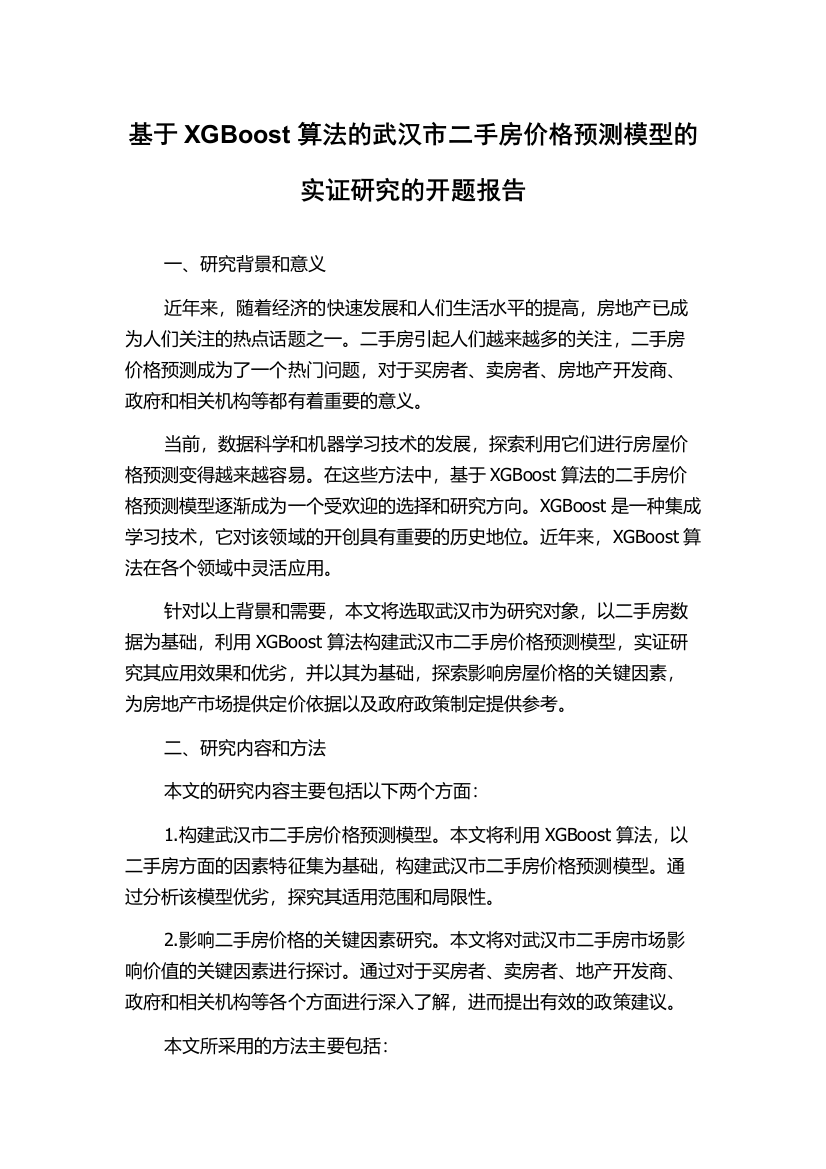 基于 XGBoost 算法的武汉市二手房价格预测模型的实证研究的开题报告

一、研究背景和意义

近年来，随着经济的快速发展和人们生活水平的提高，房地产已成为人们关注的热点话题之一。二手房引起人们越来越多的关注，二手房价格预测成为了一个热门问题，对于买房者、卖房者、房地产开发商、政府和相关机构等都有着重要的意义。

当前，数据科学和机器学习技术的发展，探索利用它们进行房屋价格预测变得越来越容易。在这些方法中，基于 XGBoost 算法的二手房价格预测模型逐渐成为一个受欢迎的选择和研究方向。XGBoost 是一种集成学习技术，它对该领域的开创具有重要的历史地位。近年来，XGBoost 算法在各个领域中灵活应用。

针对以上背景和需要，本文将选取武汉市为研究对象，以二手房数据为基础，利用 XGBoost 算法构建武汉市二手房价格预测模型，实证研究其应用效果和优劣，并以其为基础，探索影响房屋价格的关键因素，为房地产市场提供定价依据以及政府政策制定提供参考。

二、研究内容和方法

本文的研究内容主要包括以下两个方面：

1.构建武汉市二手房价格预测模型。本文将利用 XGBoost 算法，以二手房方面的因素特征集为基础，构建武汉市二手房价格预测模型。通过分析该模型优劣，探究其适用范围和局限性。

2.影响二手房价格的关键因素研究。本文将对武汉市二手房市场影响价值的关键因素进行探讨。通过对于买房者、卖房者、地产开发商、政府和相关机构等各个方面进行深入了解，进而提出有效的政策建议。

本文所采用的方法主要包括：